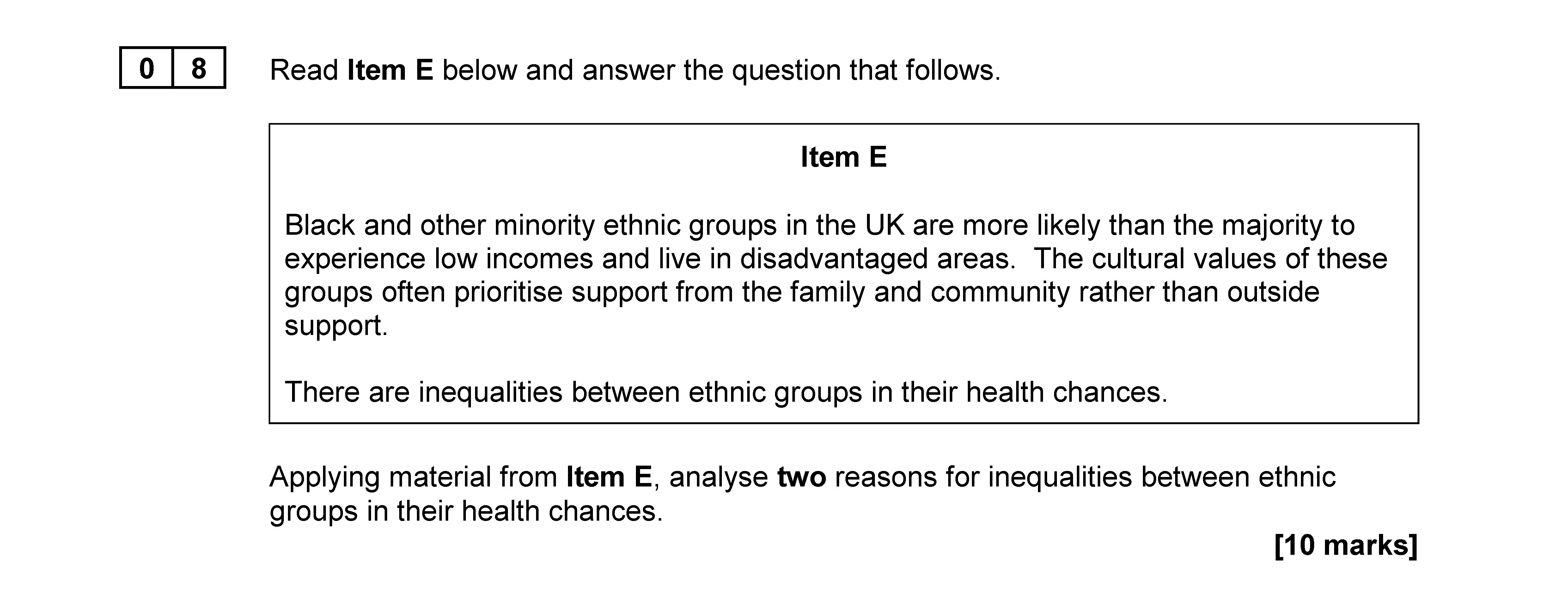 0 8

Read Item E below and answer the question that follows.

Item E

Black and other minority ethnic groups in the UK are more likely than the majority to experience low incomes and live in disadvantaged areas. The cultural values of these groups often prioritise support from the family and community rather than outside support.

There are inequalities between ethnic groups in their health chances.

Applying material from Item E, analyse two reasons for inequalities between ethnic groups in their health chances.

[10 marks]